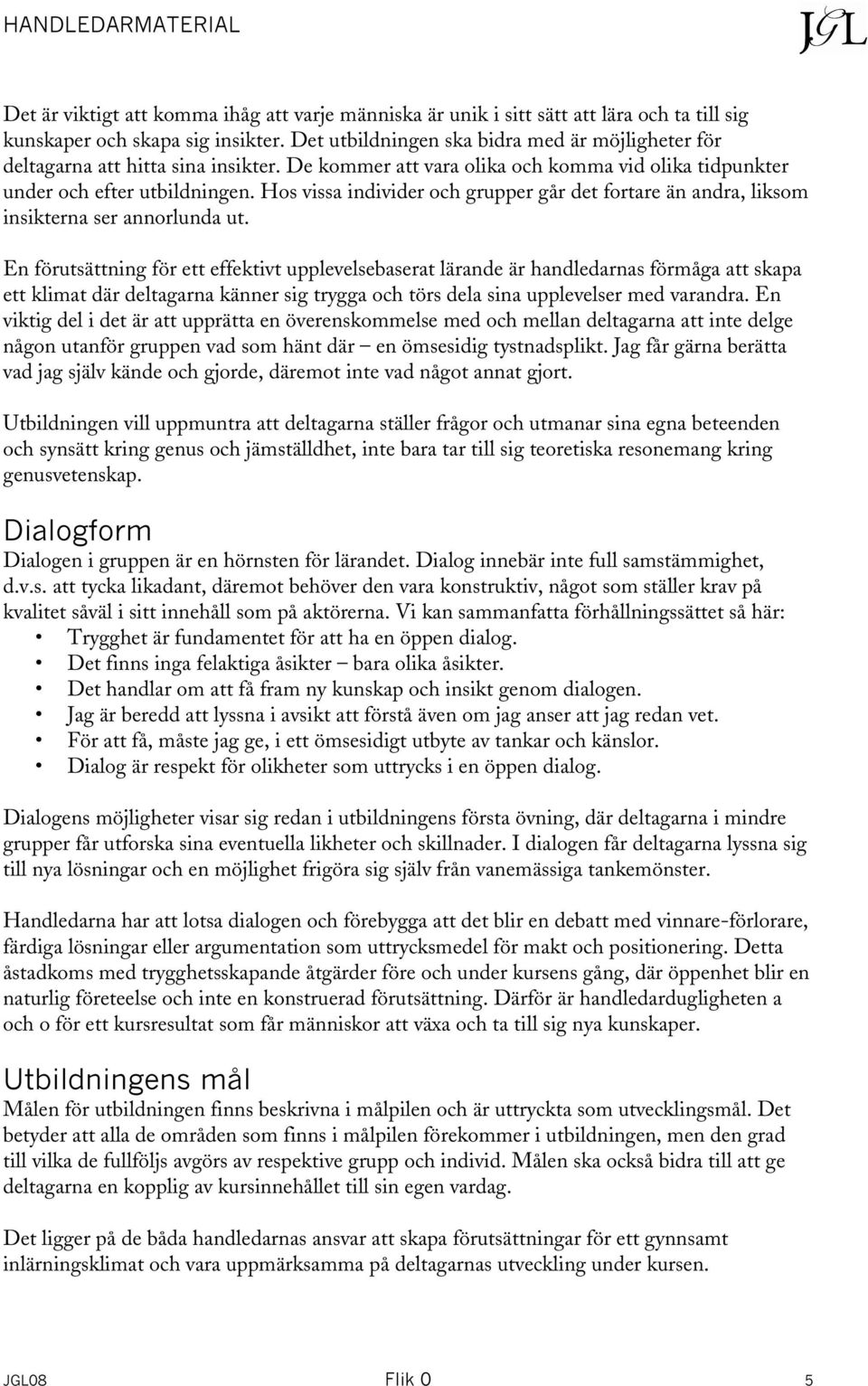 HANDLEDARMATERIAL

JGL

Det är viktigt att komma ihåg att varje människa är unik i sitt sätt att lära och ta till sig kunskaper och skapa sig insikter. Det utbildningen ska bidra med är möjligheter för deltagarna att hitta sina insikter. De kommer att vara olika och komma vid olika tidpunkter under och efter utbildningen. Hos vissa individer och grupper går det fortare än andra, liksom insikterna ser annorlunda ut.

En förutsättning för ett effektivt upplevelsebaserat lärande är handledarnas förmåga att skapa ett klimat där deltagarna känner sig trygga och törs dela sina upplevelser med varandra. En viktig del i det är att upprätta en överenskommelse med och mellan deltagarna att inte delge någon utanför gruppen vad som hänt där – en ömsesidig tystnadsplikt. Jag får gärna berätta vad jag själv kände och gjorde, däremot inte vad något annat gjort.

Utbildningen vill uppmuntra att deltagarna ställer frågor och utmanar sina egna beteenden och synsätt kring genus och jämställdhet, inte bara tar till sig teoretiska resonemang kring genusvetenskap.

Dialogform
Dialogen i gruppen är en hörnsten för lärandet. Dialog innebär inte full samstämmighet, d.v.s. att tycka likadant, däremot behöver den vara konstruktiv, något som ställer krav på kvalitet såväl i sitt innehåll som på aktörerna. Vi kan sammanfatta förhållningssättet så här:
• Trygghet är fundamentet för att ha en öppen dialog.
• Det finns inga felaktiga åsikter – bara olika åsikter.
• Det handlar om att få fram ny kunskap och insikt genom dialogen.
• Jag är beredd att lyssna i avsikt att förstå även om jag anser att jag redan vet.
• För att få, måste jag ge, i ett ömsesidigt utbyte av tankar och känslor.
• Dialog är respekt för olikheter som uttrycks i en öppen dialog.

Dialogens möjligheter visar sig redan i utbildningens första övning, där deltagarna i mindre grupper får utforska sina eventuella likheter och skillnader. I dialogen får deltagarna lyssna sig till nya lösningar och en möjlighet frigöra sig själv från vanemässiga tankemönster.

Handledarna har att lotsa dialogen och förebygga att det blir en debatt med vinnare-förlorare, färdiga lösningar eller argumentation som uttrycksmedel för makt och positionering. Detta åstadkoms med trygghetsskapande åtgärder före och under kursens gång, där öppenhet blir en naturlig företeelse och inte en konstruerad förutsättning. Därför är handledardugligheten a och o för ett kursresultat som får människor att växa och ta till sig nya kunskaper.

Utbildningens mål
Målen för utbildningen finns beskrivna i målpilen och är uttryckta som utvecklingsmål. Det betyder att alla de områden som finns i målpilen förekommer i utbildningen, men den grad till vilka de fullföljs avgörs av respektive grupp och individ. Målen ska också bidra till att ge deltagarna en kopplig av kursinnehållet till sin egen vardag.

Det ligger på de båda handledarnas ansvar att skapa förutsättningar för ett gynnsamt inlärningsklimat och vara uppmärksamma på deltagarnas utveckling under kursen.

JGL08 Flik 0 5